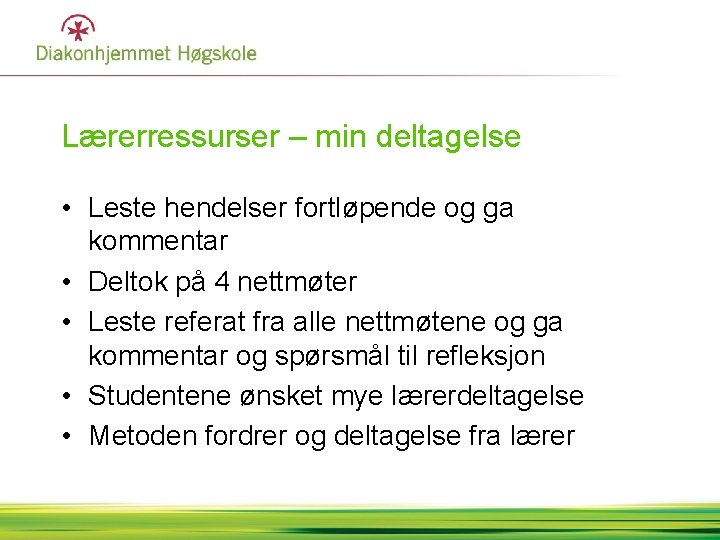 Diakonhjemmet Høgskole

Lærerressurser – min deltagelse

• Leste hendelser fortløpende og ga kommentar
• Deltok på 4 nettmøter
• Leste referat fra alle nettmøtene og ga kommentar og spørsmål til refleksjon
• Studentene ønsket mye lærerdeltagelse
• Metoden fordrer og deltagelse fra lærer